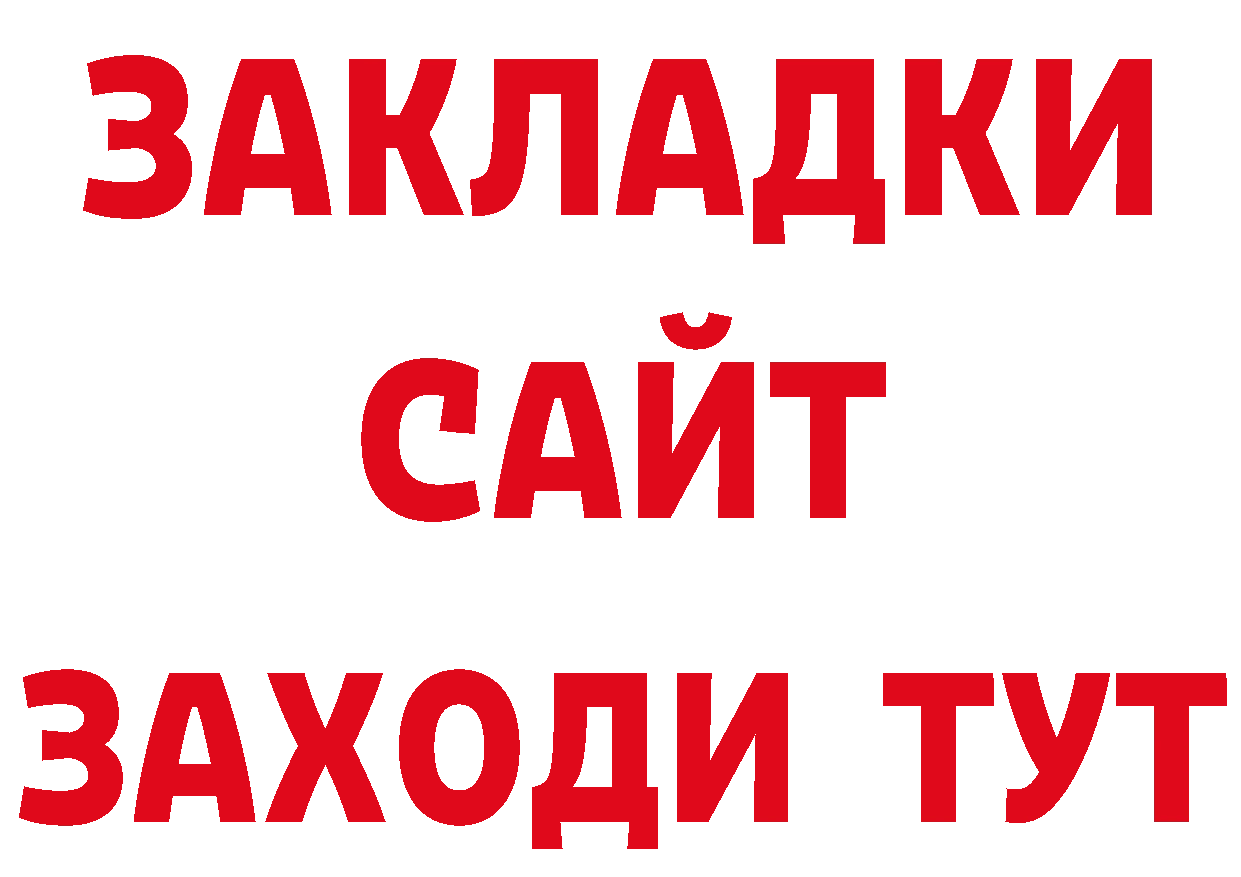 ЗАКЛАДКИ
САЙТ
ЗАХОДИ ТУТ